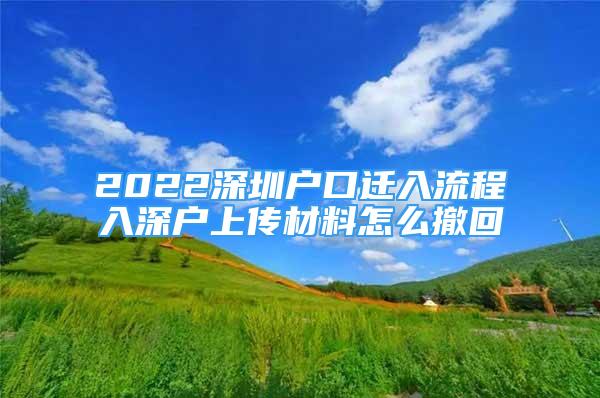 2022深圳户口迁入流程
入深户上传材料怎么撤回